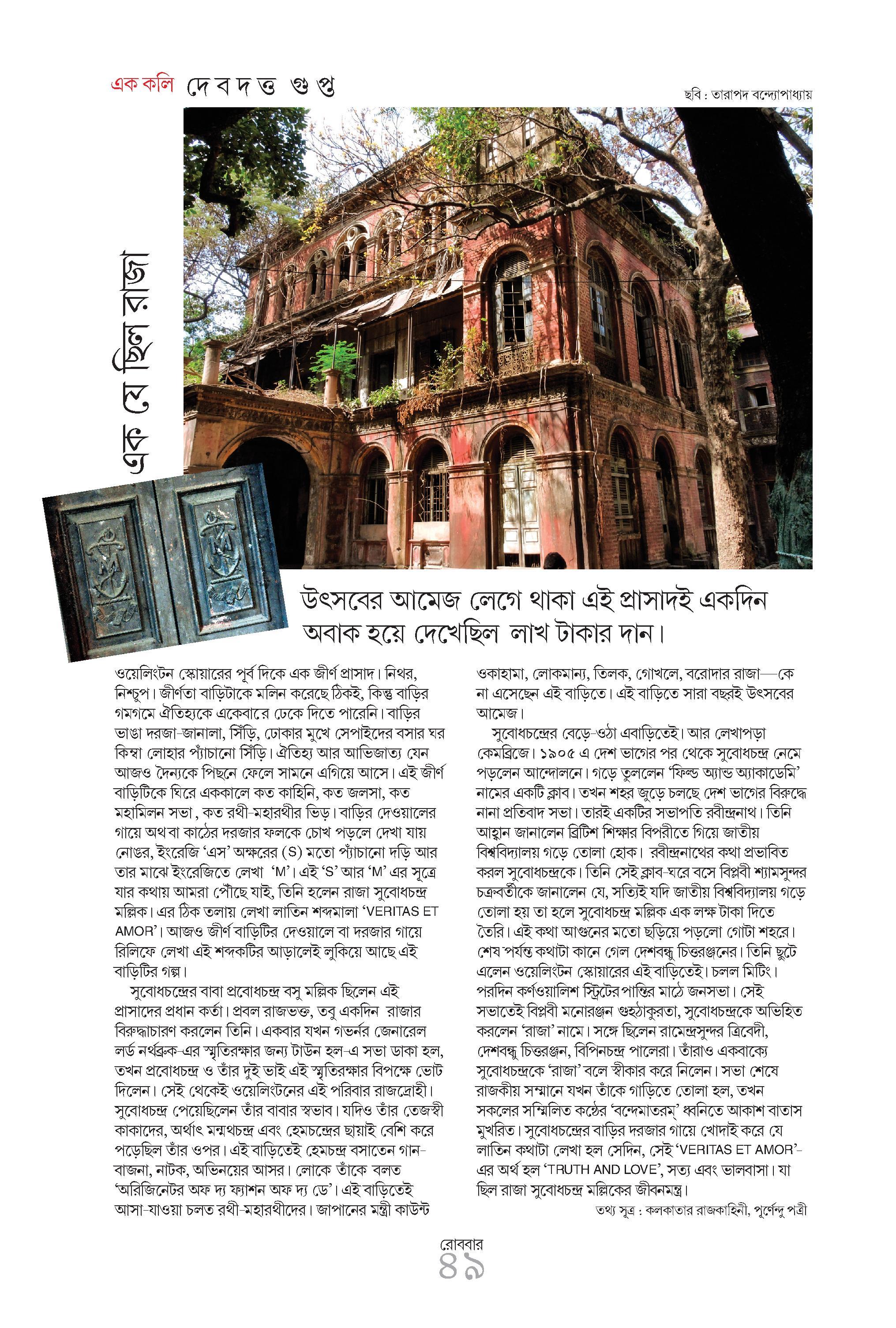 এক কলি দেবদত্ত গুপ্ত

ছবি : তারাপদ বন্দ্যোপাধ্যায়

এক যে ছিল রাজা

উৎসবের আমেজ লেগে থাকা এই প্রাসাদই একদিন অবাক হয়ে দেখেছিল লাখ টাকার দান।

ওয়েলিংটন স্কোয়ারের পূর্ব দিকে এক জীর্ণ প্রাসাদ। নিথর, নিশ্চুপ। জীর্ণতা বাড়িটাকে মলিন করেছে ঠিকই, কিন্তু বাড়ির গমগমে ঐতিহ্যকে একেবারে ঢেকে দিতে পারেনি। বাড়ির ভাঙা দরজা-জানালা, সিঁড়ি, ঢোকার মুখে সেপাইদের বসার ঘর কিম্বা লোহার প্যাঁচানো সিঁড়ি। ঐতিহ্য আর আভিজাত্য যেন আজও দৈন্যকে পিছনে ফেলে সামনে এগিয়ে আসে। এই জীর্ণ বাড়িটিকে ঘিরে এককালে কত কাহিনি, কত জলসা, কত মহামিলন সভা, কত রথী-মহারথীর ভিড়। বাড়ির দেওয়ালের গায়ে অথবা কাঠের দরজার ফলকে চোখ পড়লে দেখা যায় নোঙর, ইংরেজি 'এস' অক্ষরের (S) মতো প্যাঁচানো দড়ি আর তার মাঝে ইংরেজিতে লেখা 'M'। এই 'S' আর 'M' এর সূত্রে যার কথায় আমরা পৌঁছে যাই, তিনি হলেন রাজা সুবোধচন্দ্র মল্লিক। এর ঠিক তলায় লেখা লাতিন শব্দমালা 'VERITAS ET AMOR'। আজও জীর্ণ বাড়িটির দেওয়ালে বা দরজার গায়ে রিলিফে লেখা এই শব্দকটির আড়ালেই লুকিয়ে আছে এই বাড়িটির গল্প।

সুবোধচন্দ্রের বাবা প্রবোধচন্দ্র বসু মল্লিক ছিলেন এই প্রাসাদের প্রধান কর্তা। প্রবল রাজভক্ত, তবু একদিন রাজার বিরুদ্ধাচারণ করলেন তিনি। একবার যখন গভর্নর জেনারেল লর্ড নর্থব্রুক-এর স্মৃতিরক্ষার জন্য টাউন হল-এ সভা ডাকা হল, তখন প্রবোধচন্দ্র ও তাঁর দুই ভাই এই স্মৃতিরক্ষার বিপক্ষে ভোট দিলেন। সেই থেকেই ওয়েলিংটনের এই পরিবার রাজদ্রোহী। সুবোধচন্দ্র পেয়েছিলেন তাঁর বাবার স্বভাব। যদিও তাঁর তেজস্বী কাকাদের, অর্থাৎ মন্মথচন্দ্র এবং হেমচন্দ্রের ছায়াই বেশি করে পড়েছিল তাঁর ওপর। এই বাড়িতেই হেমচন্দ্র বসাতেন গান-বাজনা, নাটক, অভিনয়ের আসর। লোকে তাঁকে বলত 'অরিজিনেটর অফ দ্য ফ্যাশন অফ দ্য ডে'। এই বাড়িতেই আসা-যাওয়া চলত রথী-মহারথীদের। জাপানের মন্ত্রী কাউন্ট ওকাহামা, লোকমান্য, তিলক, গোখলে, বরোদার রাজা—কে না এসেছেন এই বাড়িতে। এই বাড়িতে সারা বছরই উৎসবের আমেজ।

সুবোধচন্দ্রের বেড়ে-ওঠা এবাড়িতেই। আর লেখাপড়া কেমব্রিজে। ১৯০৫ এ দেশ ভাগের পর থেকে সুবোধচন্দ্র নেমে পড়লেন আন্দোলনে। গড়ে তুললেন 'ফিল্ড অ্যান্ড অ্যাকাডেমি' নামের একটি ক্লাব। তখন শহর জুড়ে চলছে দেশ ভাগের বিরুদ্ধে নানা প্রতিবাদ সভা। তারই একটির সভাপতি রবীন্দ্রনাথ। তিনি আহ্বান জানালেন ব্রিটিশ শিক্ষার বিপরীতে গিয়ে জাতীয় বিশ্ববিদ্যালয় গড়ে তোলা হোক। রবীন্দ্রনাথের কথা প্রভাবিত করল সুবোধচন্দ্রকে। তিনি সেই ক্লাব-ঘরে বসে বিপ্লবী শ্যামসুন্দর চক্রবর্তীকে জানালেন যে, সত্যিই যদি জাতীয় বিশ্ববিদ্যালয় গড়ে তোলা হয় তা হলে সুবোধচন্দ্র মল্লিক এক লক্ষ টাকা দিতে তৈরি। এই কথা আগুনের মতো ছড়িয়ে পড়লো গোটা শহরে। শেষ পর্যন্ত কথাটা কানে গেল দেশবন্ধু চিত্তরঞ্জনের। তিনি ছুটে এলেন ওয়েলিংটন স্কোয়ারের এই বাড়িতেই। চলল মিটিং। পরদিন কর্ণওয়ালিশ স্ট্রিটের পান্তির মাঠে জনসভা। সেই সভাতেই বিপ্লবী মনোরঞ্জন গুহঠাকুরতা, সুবোধচন্দ্রকে অভিহিত করলেন 'রাজা' নামে। সঙ্গে ছিলেন রামেন্দ্রসুন্দর ত্রিবেদী, দেশবন্ধু চিত্তরঞ্জন, বিপিনচন্দ্র পালেরা। তাঁরাও একবাক্যে সুবোধচন্দ্রকে 'রাজা' বলে স্বীকার করে নিলেন। সভা শেষে রাজকীয় সম্মানে যখন তাঁকে গাড়িতে তোলা হল, তখন সকলের সম্মিলিত কণ্ঠের 'বন্দেমাতরম্' ধ্বনিতে আকাশ বাতাস মুখরিত। সুবোধচন্দ্রের বাড়ির দরজার গায়ে খোদাই করে যে লাতিন কথাটা লেখা হল সেদিন, সেই 'VERITAS ET AMOR'-এর অর্থ হল 'TRUTH AND LOVE', সত্য এবং ভালবাসা। যা ছিল রাজা সুবোধচন্দ্র মল্লিকের জীবনমন্ত্র।

তথ্য সূত্র : কলকাতার রাজকাহিনী, পূর্ণেন্দু পত্রী

রোববার
৪৯